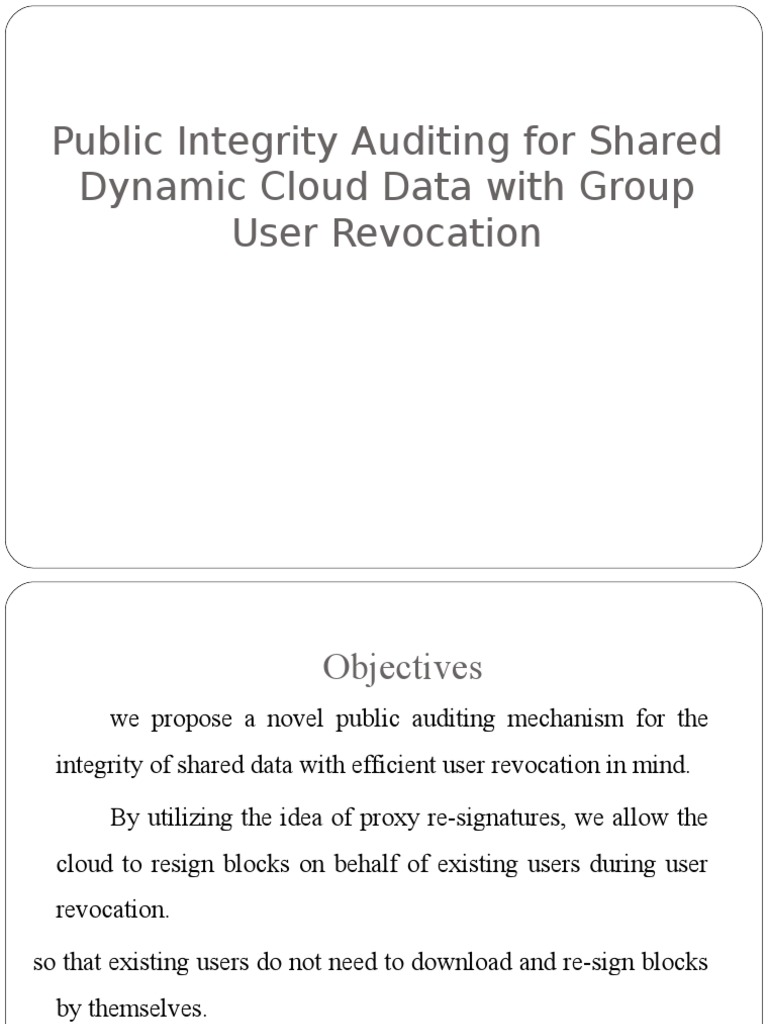 Public Integrity Auditing for Shared Dynamic Cloud Data with Group User Revocation

Objectives

we propose a novel public auditing mechanism for the integrity of shared data with efficient user revocation in mind.

By utilizing the idea of proxy re-signatures, we allow the cloud to resign blocks on behalf of existing users during user revocation.

so that existing users do not need to download and re-sign blocks by themselves.